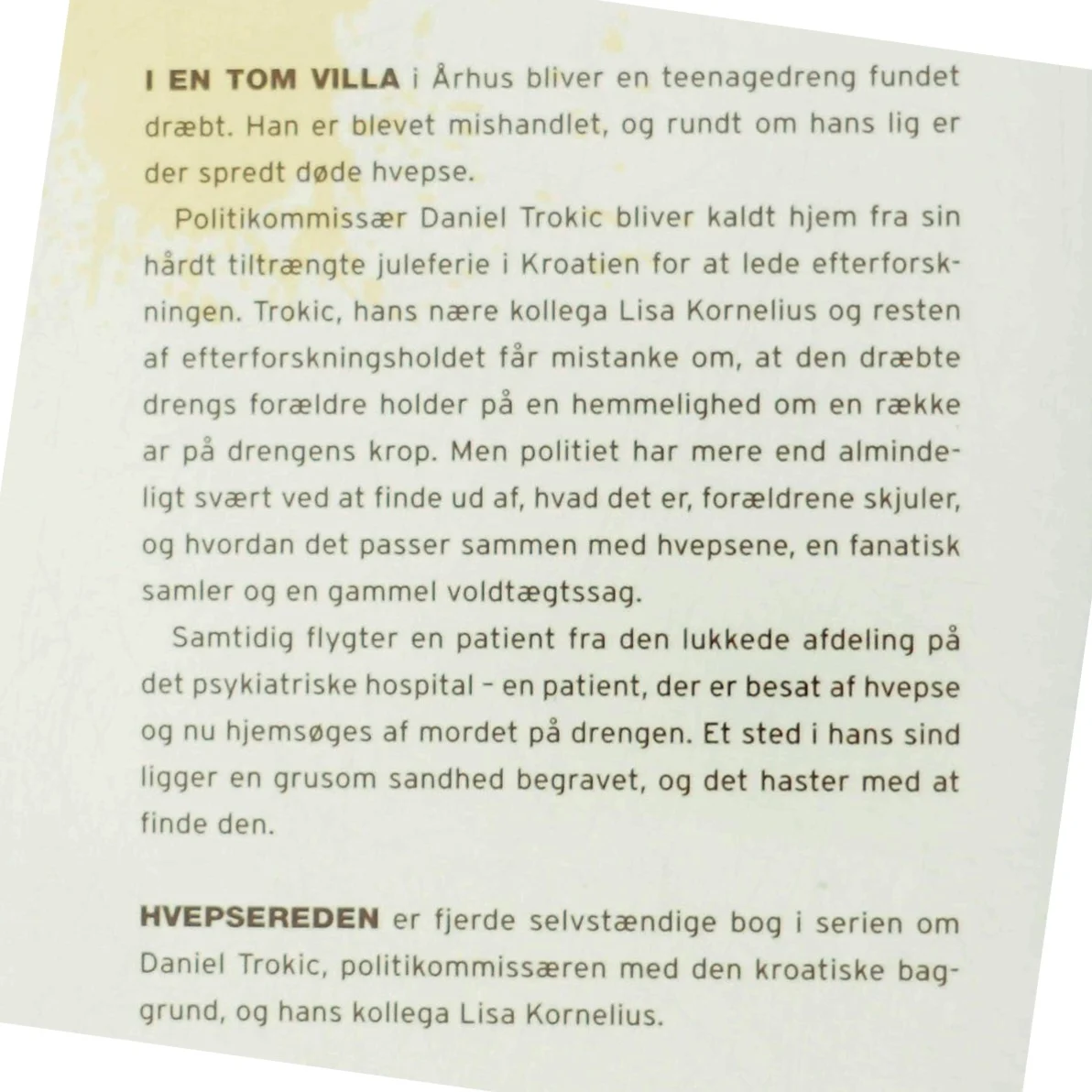 I EN TOM VILLA i Århus bliver en teenagedreng fundet dræbt. Han er blevet mishandlet, og rundt om hans lig er der spredt døde hvepse.

Politikommissær Daniel Trokic bliver kaldt hjem fra sin hårdt tiltrængte juleferie i Kroatien for at lede efterforskningen. Trokic, hans nære kollega Lisa Kornelius og resten af efterforskningsholdet får mistanke om, at den dræbte drengs forældre holder på en hemmelighed om en række ar på drengens krop. Men politiet har mere end almindeligt svært ved at finde ud af, hvad det er, forældrene skjuler, og hvordan det passer sammen med hvepsene, en fanatisk samler og en gammel voldtægtssag.

Samtidig flygter en patient fra den lukkede afdeling på det psykiatriske hospital – en patient, der er besat af hvepse og nu hjemsøges af mordet på drengen. Et sted i hans sind ligger en grusom sandhed begravet, og det haster med at finde den.

HVEPSEREDEN er fjerde selvstændige bog i serien om Daniel Trokic, politikommissæren med den kroatiske baggrund, og hans kollega Lisa Kornelius.